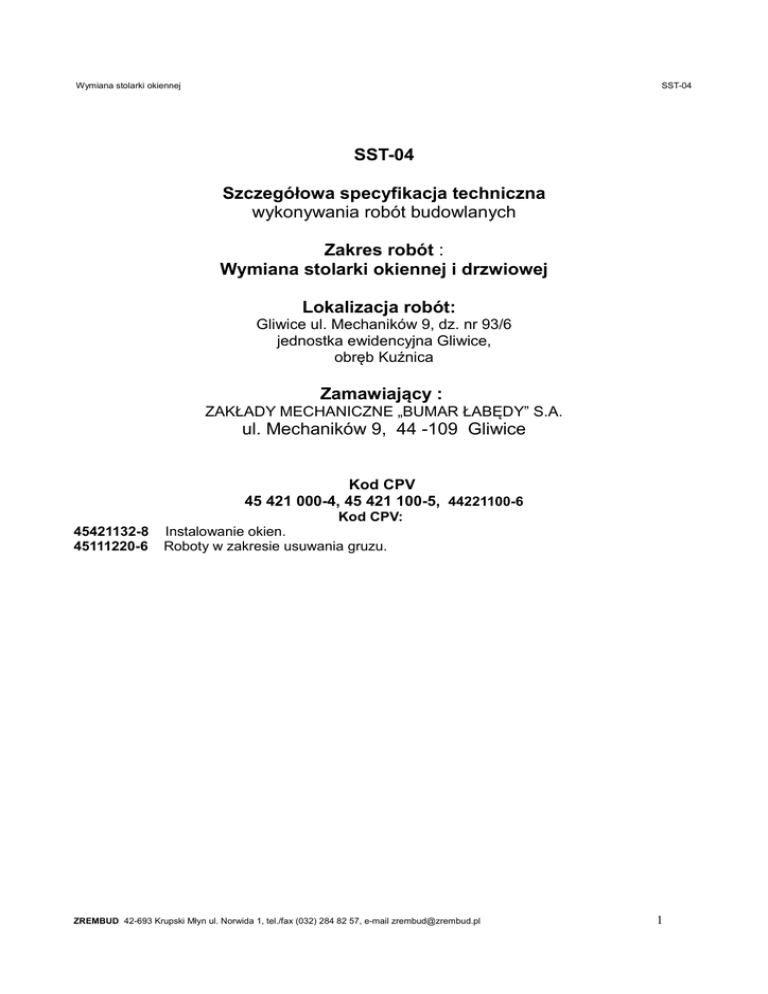 Wymiana stolarki okiennej

SST-04

SST-04

Szczegółowa specyfikacja techniczna
wykonywania robót budowlanych

Zakres robót :
Wymiana stolarki okiennej i drzwiowej

Lokalizacja robót:
Gliwice ul. Mechaników 9, dz. nr 93/6
jednostka ewidencyjna Gliwice,
obręb Kuźnica

Zamawiający :
ZAKŁADY MECHANICZNE „BUMAR ŁABĘDY" S.A.
ul. Mechaników 9, 44 -109 Gliwice

Kod CPV
45 421 000-4, 45 421 100-5, 44221100-6
Kod CPV:

45421132-8 Instalowanie okien.
45111220-6 Roboty w zakresie usuwania gruzu.

ZREMBUD 42-693 Krupski Młyn ul. Norwida 1, tel./fax (032) 284 82 57, e-mail zrembud@zrembud.pl

1